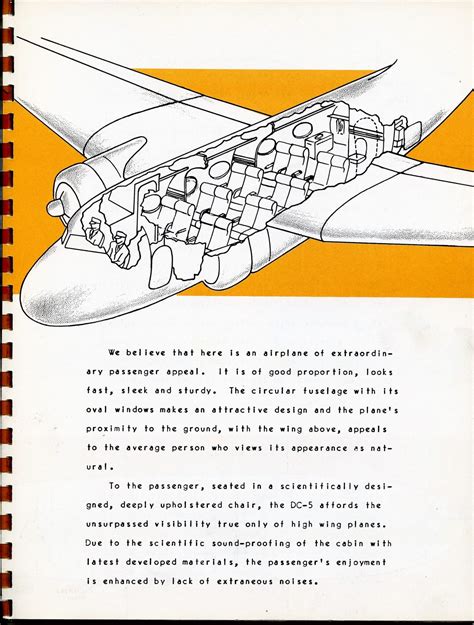 We believe that here is an airplane of extraordinary passenger appeal. It is of good proportion, looks fast, sleek and sturdy. The circular fuselage with its oval windows makes an attractive design and the plane's proximity to the ground, with the wing above, appeals to the average person who views its appearance as natural.

To the passenger, seated in a scientifically designed, deeply upholstered chair, the DC-5 affords the unsurpassed visibility true only of high wing planes. Due to the scientific sound-proofing of the cabin with latest developed materials, the passenger's enjoyment is enhanced by lack of extraneous noises.